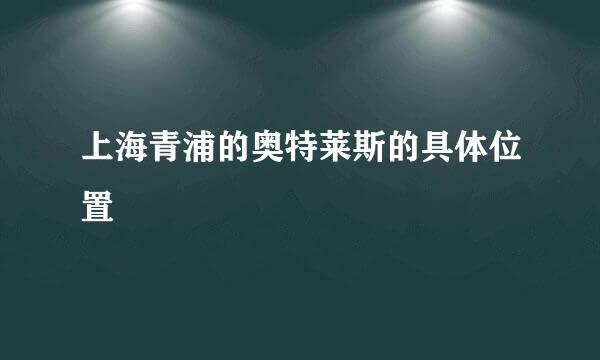 上海青浦的奥特莱斯的具体位置